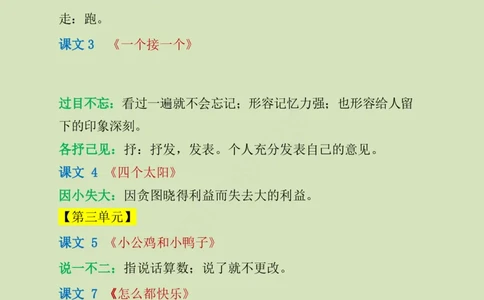 走：跑。

课文 3 《一个接一个》

过目不忘：看过一遍就不会忘记；形容记忆力强；也形容给人留下的印象深刻。

各抒己见：抒：抒发，发表。个人充分发表自己的意见。

课文 4 《四个太阳》

因小失大：因贪图晓得利益而失去大的利益。

【第三单元】

课文 5 《小公鸡和小鸭子》

说一不二：指说话算数；说了就不更改。

课文 7 《怎么都快乐》